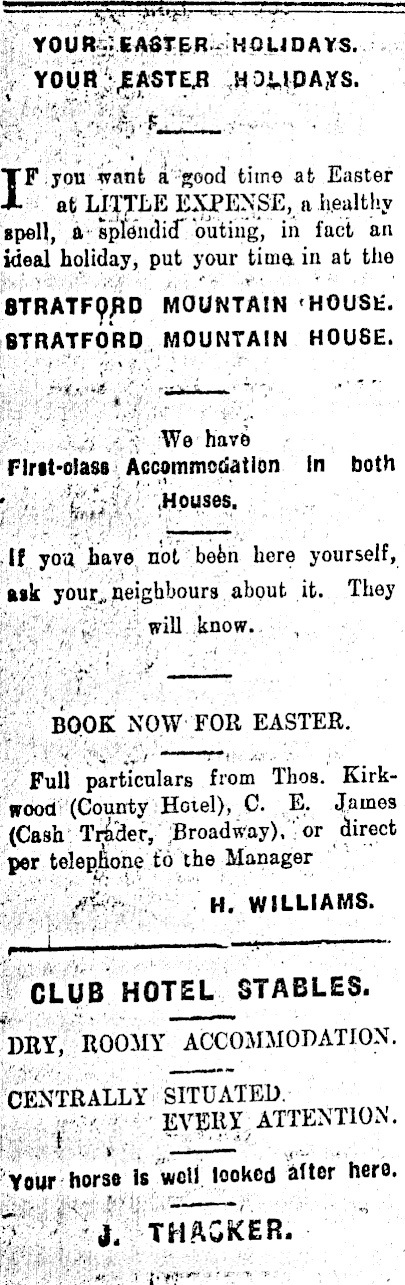 YOUR EASTER HOLIDAYS.
YOUR EASTER HOLIDAYS.

IF you want a good time at Easter at LITTLE EXPENSE, a healthy spell, a splendid outing, in fact an ideal holiday, put your time in at the

STRATFORD MOUNTAIN HOUSE.
STRATFORD MOUNTAIN HOUSE.

We have First-class Accommodation in both Houses.

If you have not been here yourself, ask your neighbours about it. They will know.

BOOK NOW FOR EASTER.

Full particulars from Thos. Kirkwood (County Hotel), C. E. James (Cash Trader, Broadway), or direct per telephone to the Manager

H. WILLIAMS.

CLUB HOTEL STABLES.

DRY, ROOMY ACCOMMODATION.

CENTRALLY SITUATED.
EVERY ATTENTION.

Your horse is well looked after here.

J. THACKER.